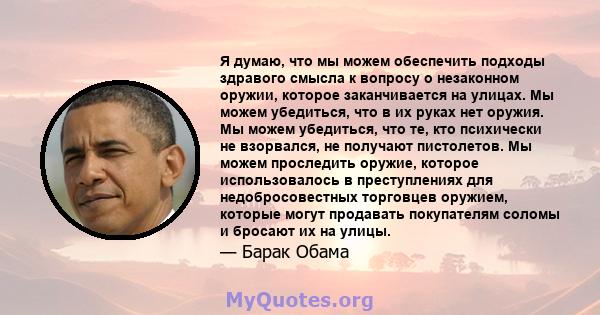 Я думаю, что мы можем обеспечить подходы здравого смысла к вопросу о незаконном оружии, которое заканчивается на улицах. Мы можем убедиться, что в их руках нет оружия. Мы можем убедиться, что те, кто психически не взорвался, не получают пистолетов. Мы можем проследить оружие, которое использовалось в преступлениях для недобросовестных торговцев оружием, которые могут продавать покупателям соломы и бросают их на улицы.

— Барак Обама

MyQuotes.org